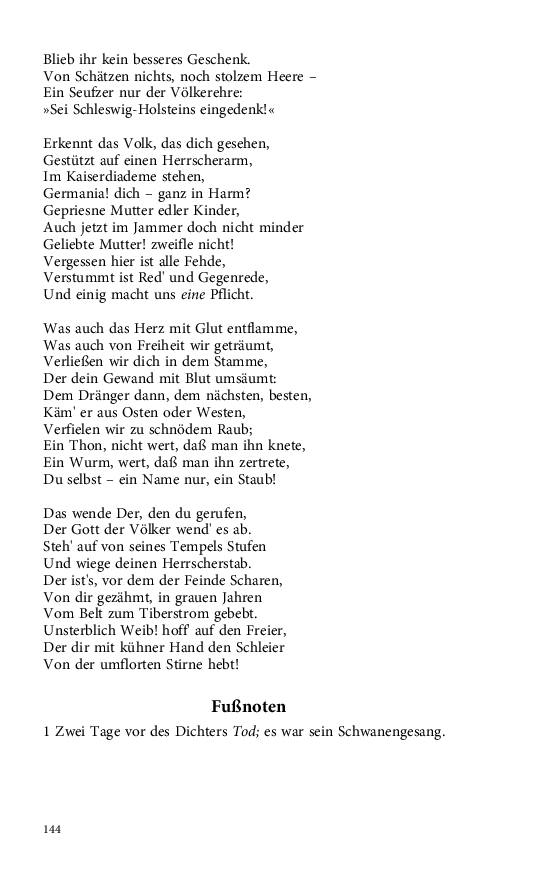 Blieb ihr kein besseres Geschenk.
Von Schätzen nichts, noch stolzem Heere –
Ein Seufzer nur der Völkerehre:
»Sei Schleswig-Holsteins eingedenk!«

Erkennt das Volk, das dich gesehen,
Gestützt auf einen Herrscherarm,
Im Kaiserdiademe stehen,
Germania! dich – ganz in Harm?
Gepriesne Mutter edler Kinder,
Auch jetzt im Jammer doch nicht minder
Geliebte Mutter! zweifle nicht!
Vergessen hier ist alle Fehde,
Verstummt ist Red' und Gegenrede,
Und einig macht uns eine Pflicht.

Was auch das Herz mit Glut entflamme,
Was auch von Freiheit wir geträumt,
Verließen wir dich in dem Stamme,
Der dein Gewand mit Blut umsäumt:
Dem Dränger dann, dem nächsten, besten,
Käm' er aus Osten oder Westen,
Verfielen wir zu schnödem Raub;
Ein Thon, nicht wert, daß man ihn knete,
Ein Wurm, wert, daß man ihn zertrete,
Du selbst – ein Name nur, ein Staub!

Das wende Der, den du gerufen,
Der Gott der Völker wend' es ab.
Steh' auf von seines Tempels Stufen
Und wiege deinen Herrscherstab.
Der ist's, vor dem der Feinde Scharen,
Von dir gezähmt, in grauen Jahren
Vom Belt zum Tiberstrom gebebt.
Unsterblich Weib! hoff' auf den Freier,
Der dir mit kühner Hand den Schleier
Von der umflorten Stirne hebt!

Fußnoten

1 Zwei Tage vor des Dichters Tod; es war sein Schwanengesang.

144